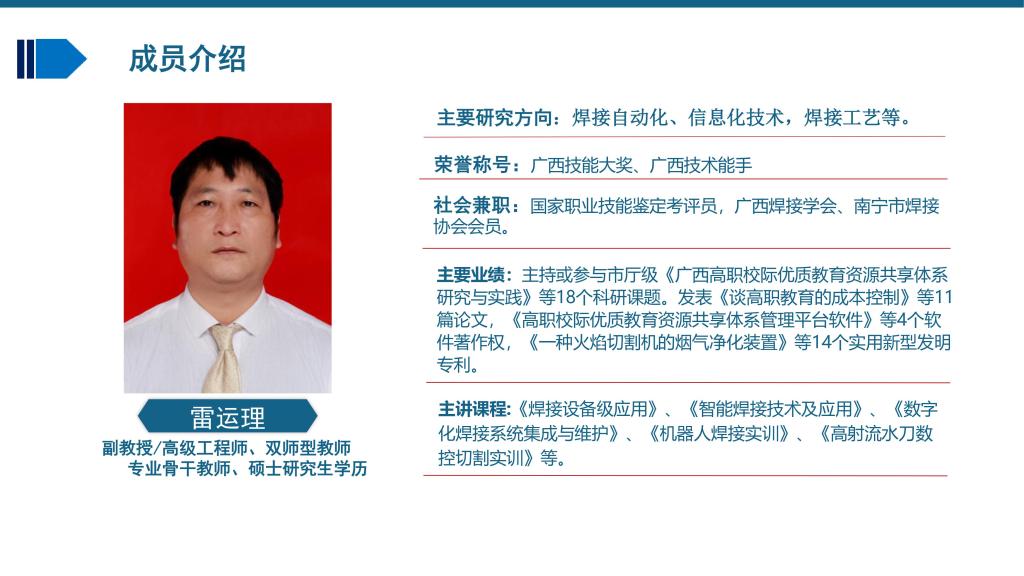 成员介绍

雷运理

副教授/高级工程师、双师型教师
专业骨干教师、硕士研究生学历

主要研究方向：焊接自动化、信息化技术，焊接工艺等。

荣誉称号：广西技能大奖、广西技术能手

社会兼职：国家职业技能鉴定考评员，广西焊接学会、南宁市焊接协会会员。

主要业绩：主持或参与市厅级《广西高职校际优质教育资源共享体系研究与实践》等18个科研课题。发表《谈高职教育的成本控制》等11篇论文，《高职校际优质教育资源共享体系管理平台软件》等4个软件著作权，《一种火焰切割机的烟气净化装置》等14个实用新型发明专利。

主讲课程：《焊接设备级应用》、《智能焊接技术及应用》、《数字化焊接系统集成与维护》、《机器人焊接实训》、《高射流水刀数控切割实训》等。